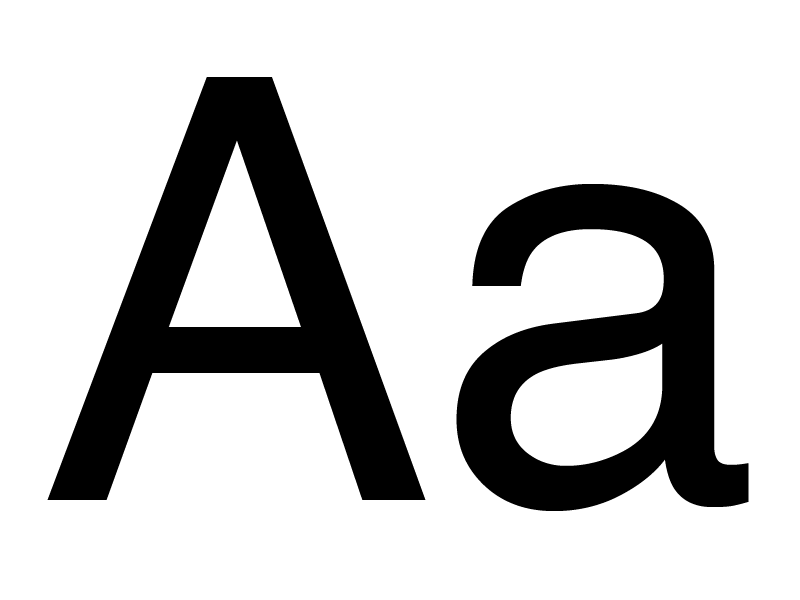 Aa